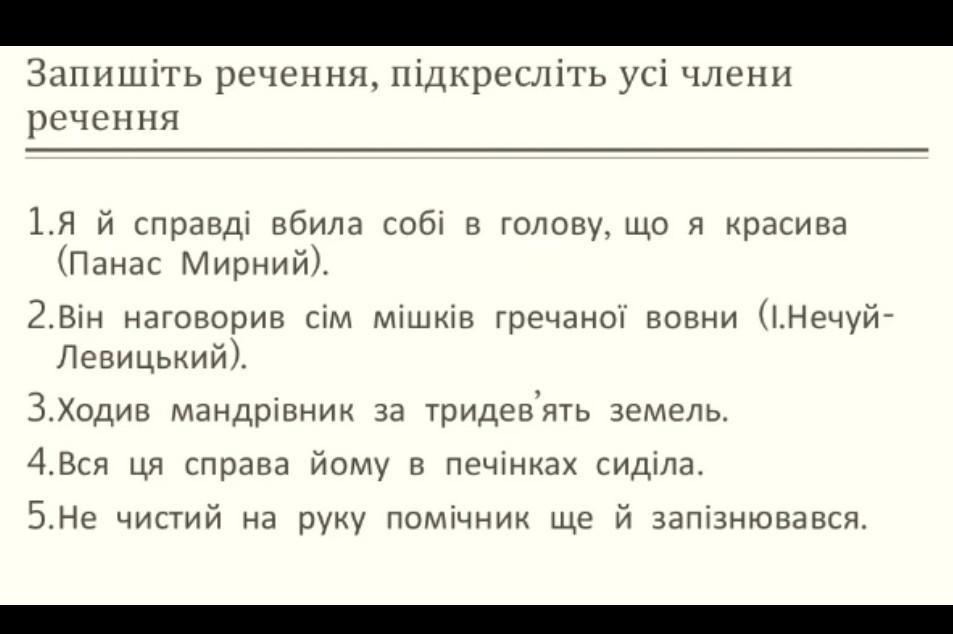 Запишіть речення, підкресліть усі члени речення

1.Я й справді вбила собі в голову, що я красива (Панас Мирний).

2.Він наговорив сім мішків гречаної вовни (І.Нечуй-Левицький).

3.Ходив мандрівник за тридев'ять земель.

4.Вся ця справа йому в печінках сиділа.

5.Не чистий на руку помічник ще й запізнювався.